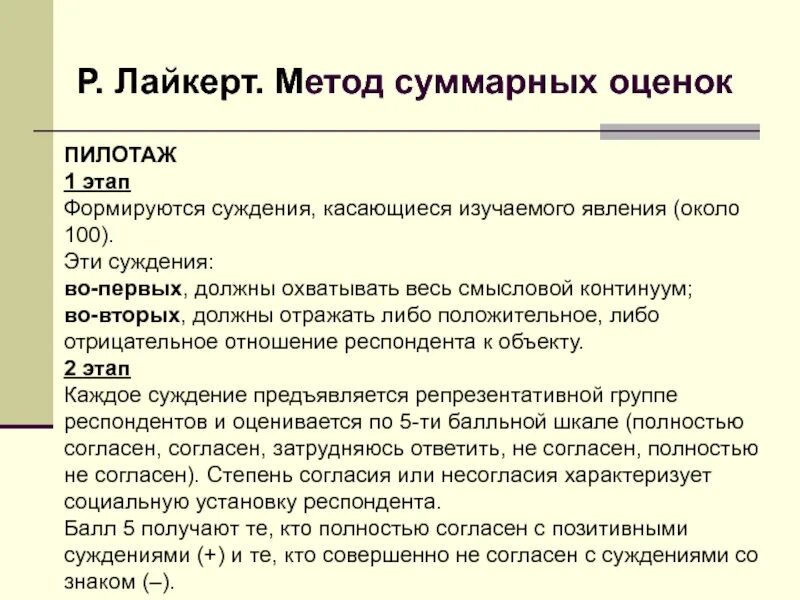 Р. Лайкерт. Метод суммарных оценок

ПИЛОТАЖ
1 этап
Формируются суждения, касающиеся изучаемого явления (около 100).
Эти суждения:
во-первых, должны охватывать весь смысловой континуум;
во-вторых, должны отражать либо положительное, либо отрицательное отношение респондента к объекту.
2 этап
Каждое суждение предъявляется репрезентативной группе респондентов и оценивается по 5-ти балльной шкале (полностью согласен, согласен, затрудняюсь ответить, не согласен, полностью не согласен). Степень согласия или несогласия характеризует социальную установку респондента.
Балл 5 получают те, кто полностью согласен с позитивными суждениями (+) и те, кто совершенно не согласен с суждениями со знаком (–).